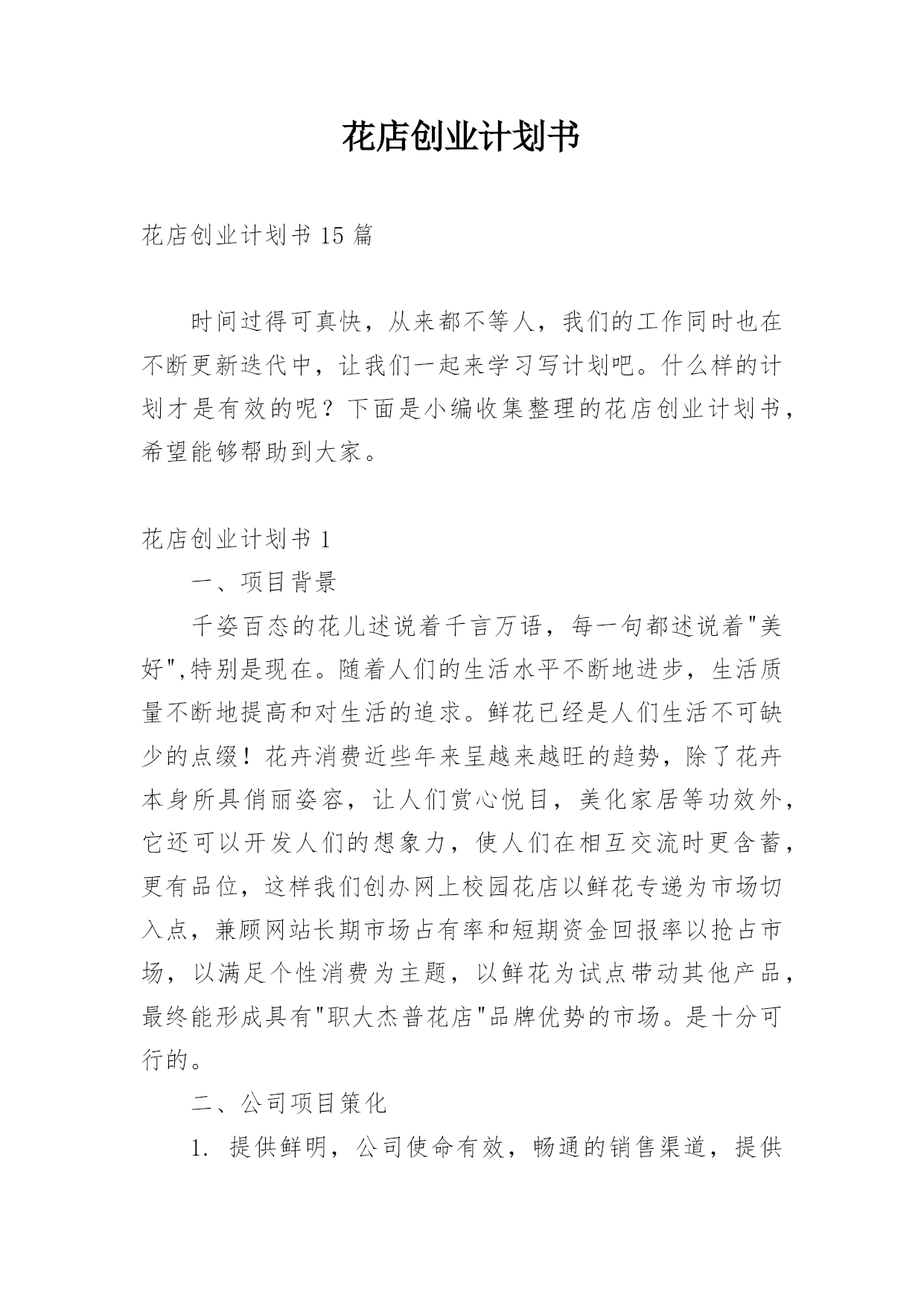 花店创业计划书

花店创业计划书 15 篇

时间过得可真快，从来都不等人，我们的工作同时也在不断更新迭代中，让我们一起来学习写计划吧。什么样的计划才是有效的呢？下面是小编收集整理的花店创业计划书，希望能够帮助到大家。

花店创业计划书 1

一、项目背景

千姿百态的花儿述说着千言万语，每一句都述说着"美好",特别是现在。随着人们的生活水平不断地进步，生活质量不断地提高和对生活的追求。鲜花已经是人们生活不可缺少的点缀！花卉消费近些年来呈越来越旺的趋势，除了花卉本身所具俏丽姿容，让人们赏心悦目，美化家居等功效外，它还可以开发人们的想象力，使人们在相互交流时更含蓄，更有品位，这样我们创办网上校园花店以鲜花专递为市场切入点，兼顾网站长期市场占有率和短期资金回报率以抢占市场，以满足个性消费为主题，以鲜花为试点带动其他产品，最终能形成具有"职大杰普花店"品牌优势的市场。是十分可行的。

二、公司项目策化

1. 提供鲜明，公司使命有效，畅通的销售渠道，提供